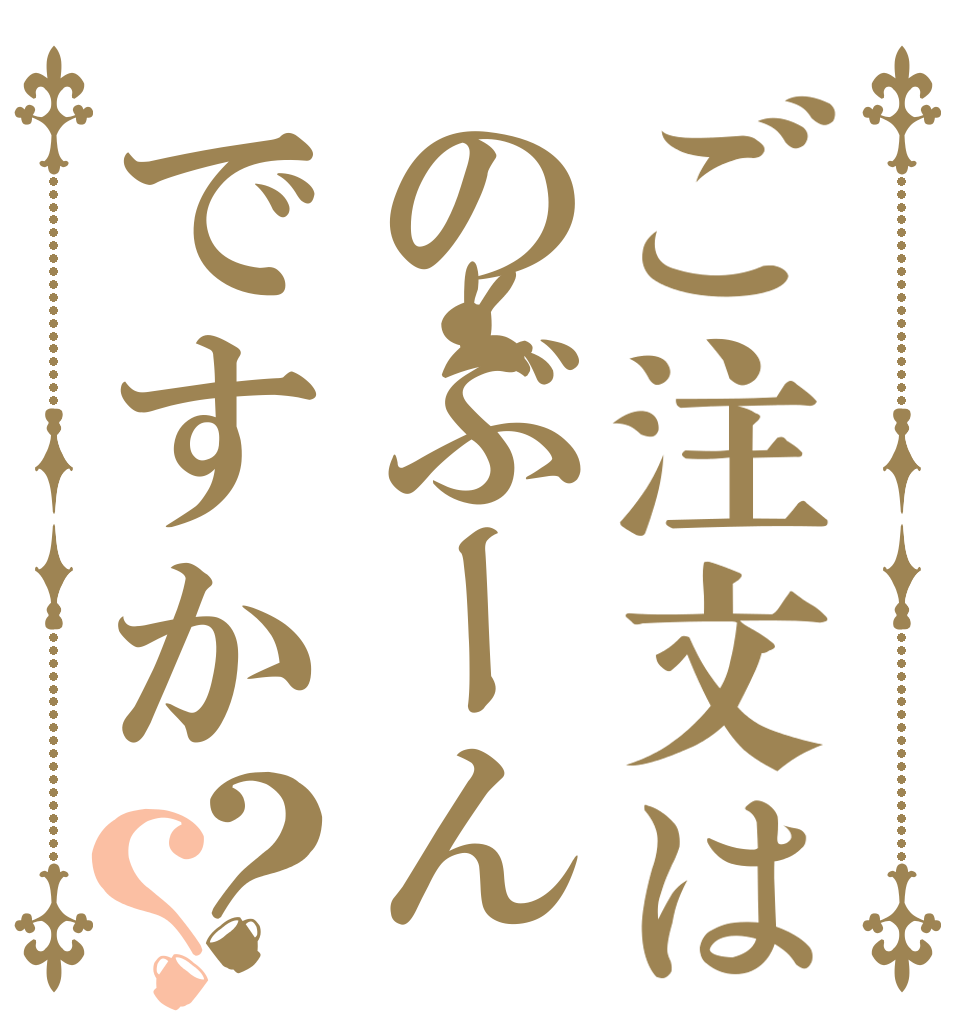 ご注文は
のぶーん
ですか??